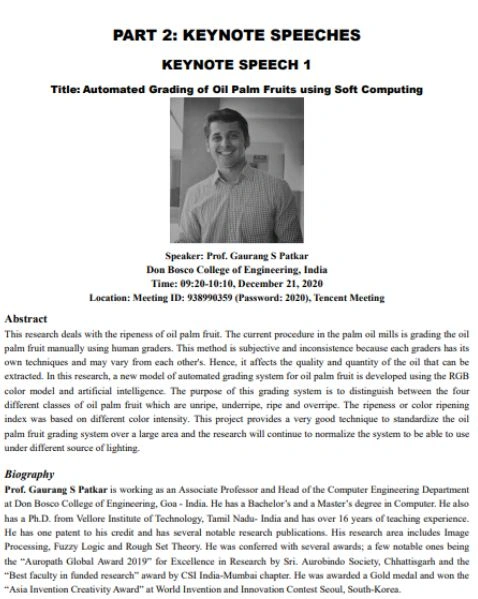 PART 2: KEYNOTE SPEECHES

KEYNOTE SPEECH 1

Title: Automated Grading of Oil Palm Fruits using Soft Computing

Speaker: Prof. Gaurang S Patkar
Don Bosco College of Engineering, India
Time: 09:20-10:10, December 21, 2020
Location: Meeting ID: 938990359 (Password: 2020), Tencent Meeting

Abstract
This research deals with the ripeness of oil palm fruit. The current procedure in the palm oil mills is grading the oil palm fruit manually using human graders. This method is subjective and inconsistence because each graders has its own techniques and may vary from each other's. Hence, it affects the quality and quantity of the oil that can be extracted. In this research, a new model of automated grading system for oil palm fruit is developed using the RGB color model and artificial intelligence. The purpose of this grading system is to distinguish between the four different classes of oil palm fruit which are unripe, underripe, ripe and overripe. The ripeness or color ripening index was based on different color intensity. This project provides a very good technique to standardize the oil palm fruit grading system over a large area and the research will continue to normalize the system to be able to use under different source of lighting.

Biography
Prof. Gaurang S Patkar is working as an Associate Professor and Head of the Computer Engineering Department at Don Bosco College of Engineering, Goa - India. He has a Bachelor's and a Master's degree in Computer. He also has a Ph.D. from Vellore Institute of Technology, Tamil Nadu- India and has over 16 years of teaching experience. He has one patent to his credit and has several notable research publications. His research area includes Image Processing, Fuzzy Logic and Rough Set Theory. He was conferred with several awards; a few notable ones being the "Auropath Global Award 2019" for Excellence in Research by Sri. Aurobindo Society, Chhattisgarh and the "Best faculty in funded research" award by CSI India-Mumbai chapter. He was awarded a Gold medal and won the "Asia Invention Creativity Award" at World Invention and Innovation Contest Seoul, South-Korea.